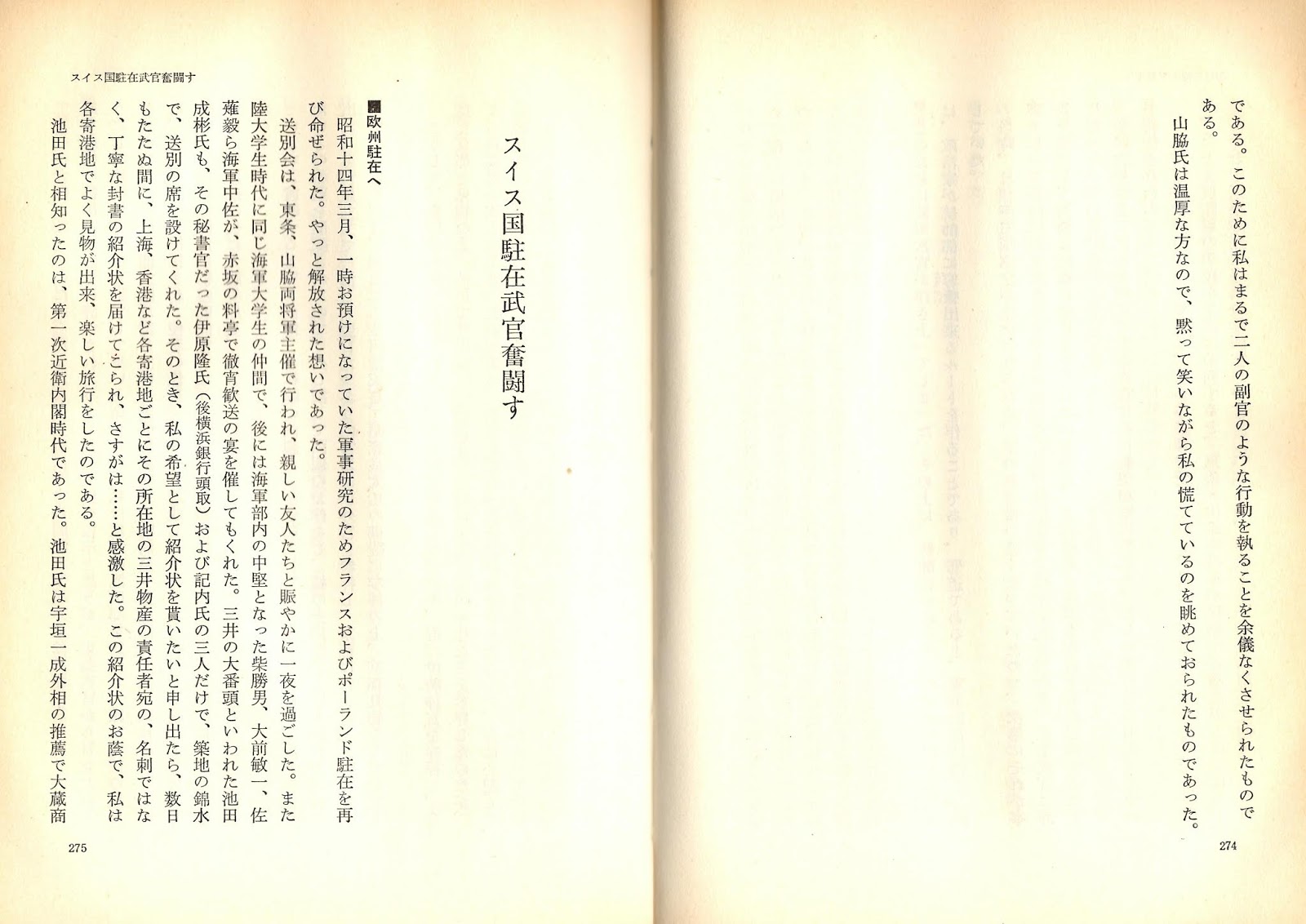 である。このために私はまるで二人の副官のような行動を執ることを余儀なくさせられたものである。

山脇氏は温厚な方なので、黙って笑いながら私の慌てているのを眺めておられたものであった。

274

スイス国駐在武官奮闘す

スイス国駐在武官奮闘す

■欧州駐在へ

昭和十四年三月、一時お預けになっていた軍事研究のためフランスおよびポーランド駐在を再び命ぜられた。やっと解放された想いであった。

送別会は、東条、山脇両将軍主催で行われ、親しい友人たちと賑やかに一夜を過ごした。また陸大学生時代に同じ海軍大学生の仲間で、後には海軍部内の中堅となった柴勝男、大前敏一、佐薙毅ら海軍中佐が、赤坂の料亭で徹宵歓送の宴を催してもくれた。三井の大番頭といわれた池田成彬氏も、その秘書官だった伊原隆氏(後横浜銀行頭取)および記内氏の三人だけで、築地の錦水で、送別の席を設けてくれた。そのとき、私の希望として紹介状を貰いたいと申し出たら、数日もたたぬ間に、上海、香港など各寄港地ごとにその所在地の三井物産の責任者宛の、名刺ではなく、丁寧な封書の紹介状を届けてこられ、さすがは……と感激した。この紹介状のお蔭で、私は各寄港地でよく見物が出来、楽しい旅行をしたのである。

池田氏と相知ったのは、第一次近衛内閣時代であった。池田氏は宇垣一成外相の推薦で大蔵商

275